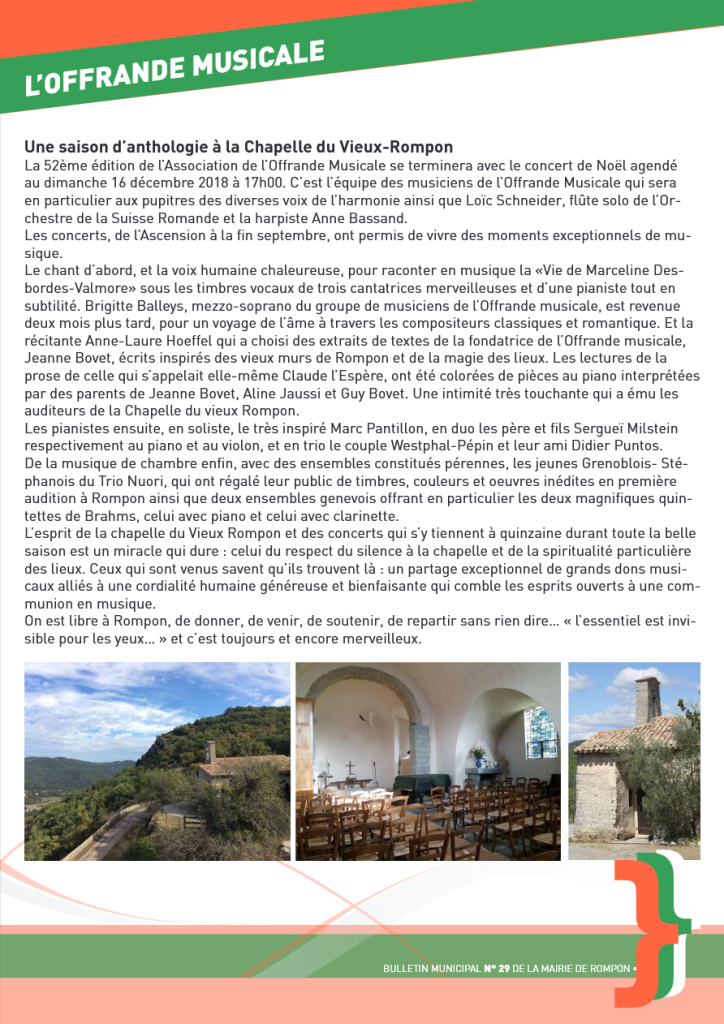 L'OFFRANDE MUSICALE

Une saison d'anthologie à la Chapelle du Vieux-Rompon
La 52ème édition de l'Association de l'Offrande Musicale se terminera avec le concert de Noël agendé au dimanche 16 décembre 2018 à 17h00. C'est l'équipe des musiciens de l'Offrande Musicale qui sera en particulier aux pupitres des diverses voix de l'harmonie ainsi que Loïc Schneider, flûte solo de l'Orchestre de la Suisse Romande et la harpiste Anne Bassand.
Les concerts, de l'Ascension à la fin septembre, ont permis de vivre des moments exceptionnels de musique.
Le chant d'abord, et la voix humaine chaleureuse, pour raconter en musique la «Vie de Marceline Desbordes-Valmore» sous les timbres vocaux de trois cantatrices merveilleuses et d'une pianiste tout en subtilité. Brigitte Balleys, mezzo-soprano du groupe de musiciens de l'Offrande musicale, est revenue deux mois plus tard, pour un voyage de l'âme à travers les compositeurs classiques et romantique. Et la récitante Anne-Laure Hoeffel qui a choisi des extraits de textes de la fondatrice de l'Offrande musicale, Jeanne Bovet, écrits inspirés des vieux murs de Rompon et de la magie des lieux. Les lectures de la prose de celle qui s'appelait elle-même Claude l'Espère, ont été colorées de pièces au piano interprétées par des parents de Jeanne Bovet, Aline Jaussi et Guy Bovet. Une intimité très touchante qui a ému les auditeurs de la Chapelle du vieux Rompon.
Les pianistes ensuite, en soliste, le très inspiré Marc Pantillon, en duo les père et fils Sergueï Milstein respectivement au piano et au violon, et en trio le couple Westphal-Pépin et leur ami Didier Puntos.
De la musique de chambre enfin, avec des ensembles constitués pérennes, les jeunes Grenoblois- Stéphanois du Trio Nuori, qui ont régalé leur public de timbres, couleurs et oeuvres inédites en première audition à Rompon ainsi que deux ensembles genevois offrant en particulier les deux magnifiques quintettes de Brahms, celui avec piano et celui avec clarinette.
L'esprit de la chapelle du Vieux Rompon et des concerts qui s'y tiennent à quinzaine durant toute la belle saison est un miracle qui dure : celui du respect du silence à la chapelle et de la spiritualité particulière des lieux. Ceux qui sont venus savent qu'ils trouvent là : un partage exceptionnel de grands dons musicaux alliés à une cordialité humaine généreuse et bienfaisante qui comble les esprits ouverts à une communion en musique.
On est libre à Rompon, de donner, de venir, de soutenir, de repartir sans rien dire… « l'essentiel est invisible pour les yeux… » et c'est toujours et encore merveilleux.

BULLETIN MUNICIPAL N° 29 DE LA MAIRIE DE ROMPON •